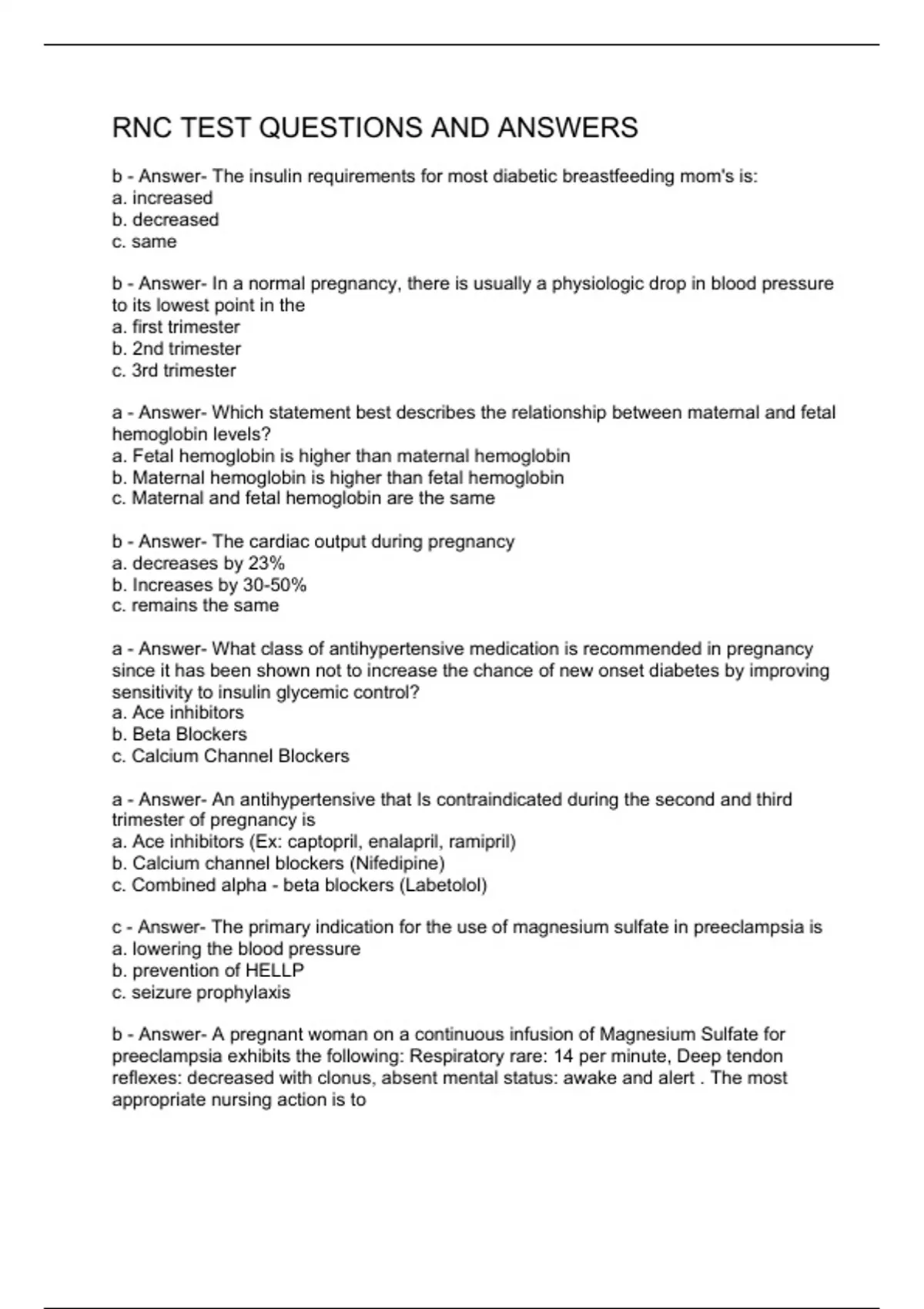 RNC TEST QUESTIONS AND ANSWERS

b - Answer- The insulin requirements for most diabetic breastfeeding mom's is:
a. increased
b. decreased
c. same

b - Answer- In a normal pregnancy, there is usually a physiologic drop in blood pressure to its lowest point in the
a. first trimester
b. 2nd trimester
c. 3rd trimester

a - Answer- Which statement best describes the relationship between maternal and fetal hemoglobin levels?
a. Fetal hemoglobin is higher than maternal hemoglobin
b. Maternal hemoglobin is higher than fetal hemoglobin
c. Maternal and fetal hemoglobin are the same

b - Answer- The cardiac output during pregnancy
a. decreases by 23%
b. Increases by 30-50%
c. remains the same

a - Answer- What class of antihypertensive medication is recommended in pregnancy since it has been shown not to increase the chance of new onset diabetes by improving sensitivity to insulin glycemic control?
a. Ace inhibitors
b. Beta Blockers
c. Calcium Channel Blockers

a - Answer- An antihypertensive that Is contraindicated during the second and third trimester of pregnancy is
a. Ace inhibitors (Ex: captopril, enalapril, ramipril)
b. Calcium channel blockers (Nifedipine)
c. Combined alpha - beta blockers (Labetolol)

c - Answer- The primary indication for the use of magnesium sulfate in preeclampsia is
a. lowering the blood pressure
b. prevention of HELLP
c. seizure prophylaxis

b - Answer- A pregnant woman on a continuous infusion of Magnesium Sulfate for preeclampsia exhibits the following: Respiratory rare: 14 per minute, Deep tendon reflexes: decreased with clonus, absent mental status: awake and alert . The most appropriate nursing action is to